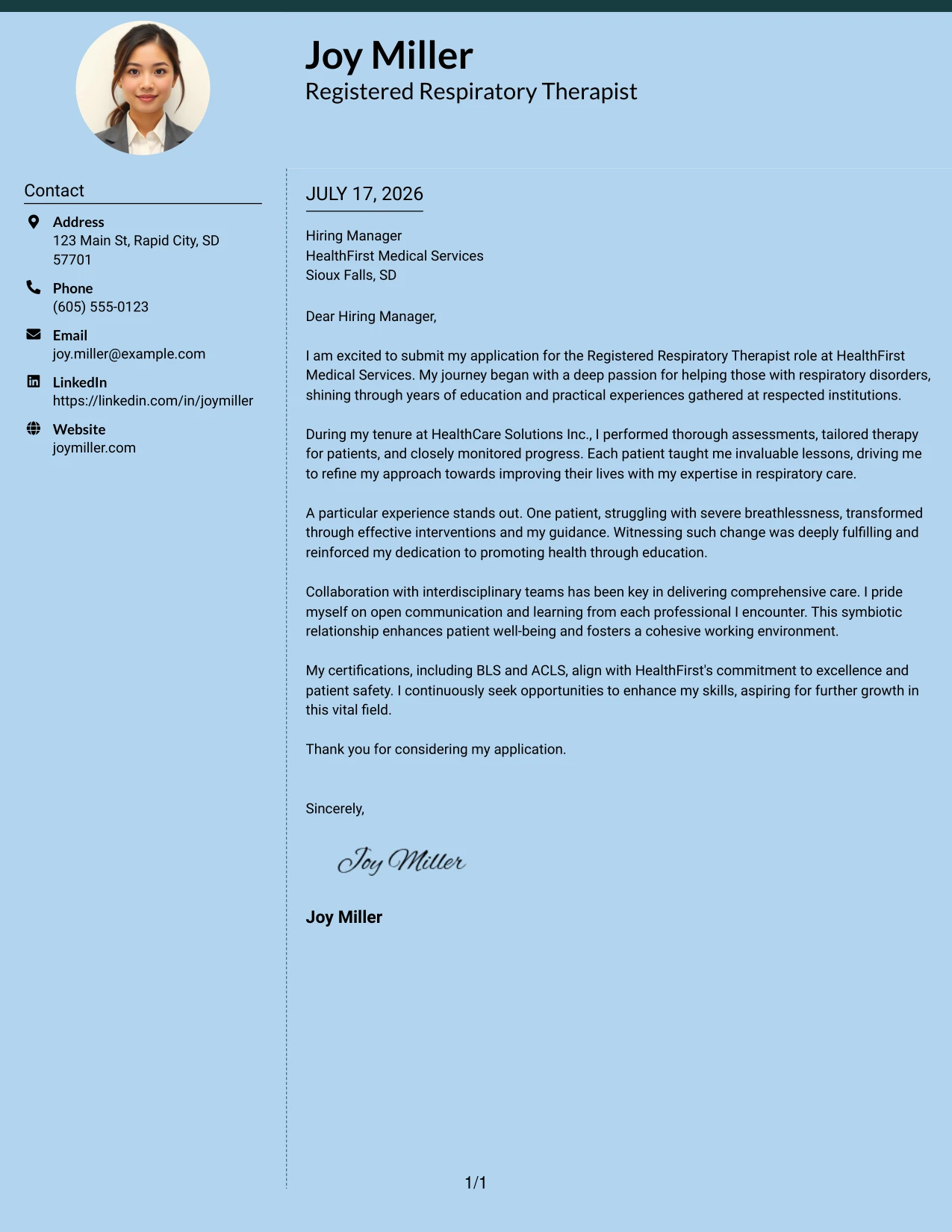 Joy Miller
Registered Respiratory Therapist

Contact

Address
123 Main St, Rapid City, SD 57701

Phone
(605) 555-0123

Email
joy.miller@example.com

LinkedIn
https://linkedin.com/in/joymiller

Website
joymiller.com

JULY 17, 2026

Hiring Manager
HealthFirst Medical Services
Sioux Falls, SD

Dear Hiring Manager,

I am excited to submit my application for the Registered Respiratory Therapist role at HealthFirst Medical Services. My journey began with a deep passion for helping those with respiratory disorders, shining through years of education and practical experiences gathered at respected institutions.

During my tenure at HealthCare Solutions Inc., I performed thorough assessments, tailored therapy for patients, and closely monitored progress. Each patient taught me invaluable lessons, driving me to refine my approach towards improving their lives with my expertise in respiratory care.

A particular experience stands out. One patient, struggling with severe breathlessness, transformed through effective interventions and my guidance. Witnessing such change was deeply fulfilling and reinforced my dedication to promoting health through education.

Collaboration with interdisciplinary teams has been key in delivering comprehensive care. I pride myself on open communication and learning from each professional I encounter. This symbiotic relationship enhances patient well-being and fosters a cohesive working environment.

My certifications, including BLS and ACLS, align with HealthFirst's commitment to excellence and patient safety. I continuously seek opportunities to enhance my skills, aspiring for further growth in this vital field.

Thank you for considering my application.

Sincerely,

Joy Miller

Joy Miller

1/1